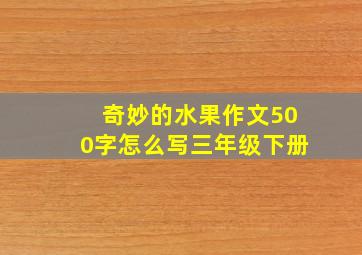 奇妙的水果作文500字怎么写三年级下册